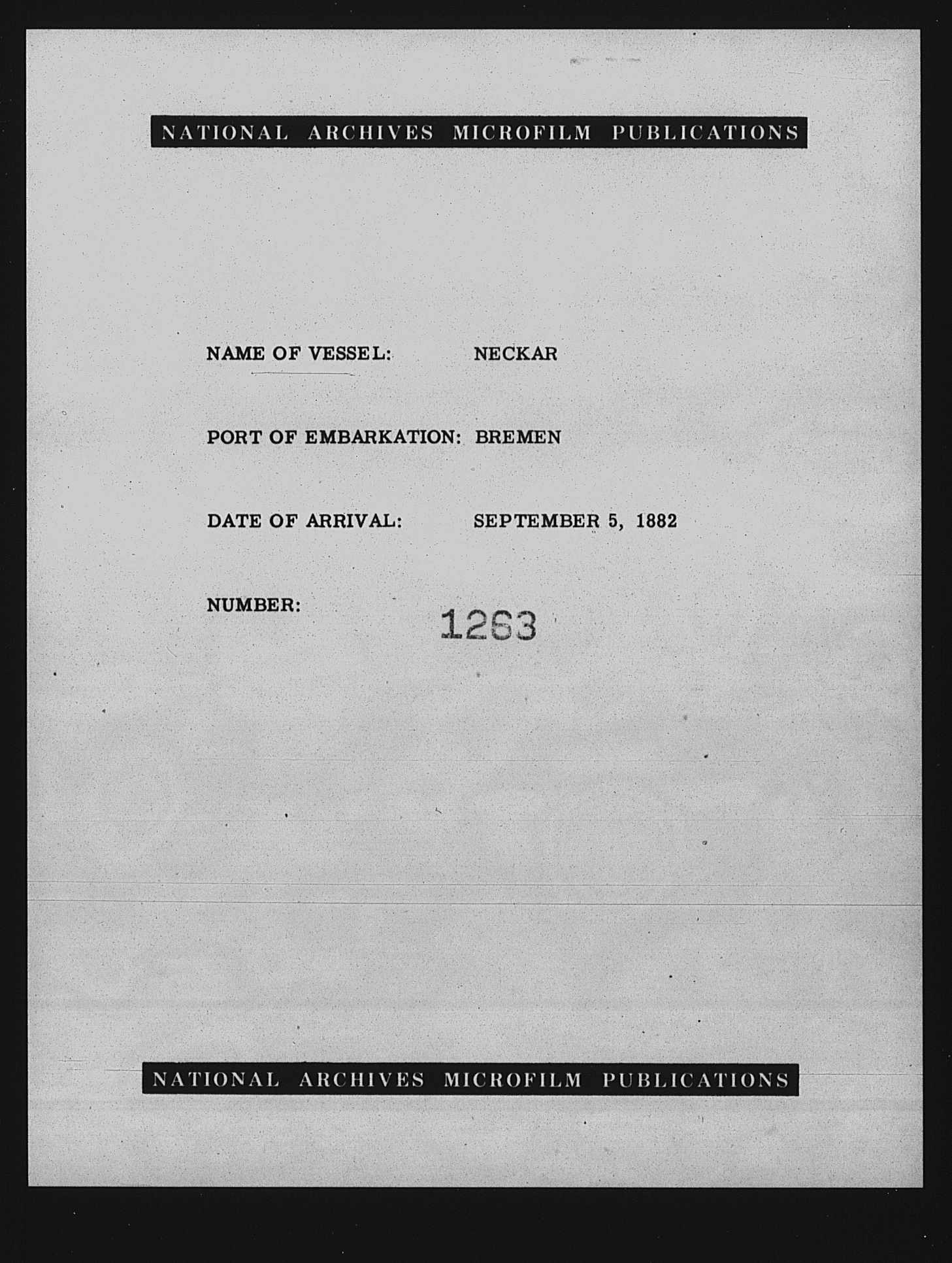 NATIONAL ARCHIVES MICROFILM PUBLICATIONS

NAME OF VESSEL: NECKAR

PORT OF EMBARKATION: BREMEN

DATE OF ARRIVAL: SEPTEMBER 5, 1882

NUMBER: 1263

NATIONAL ARCHIVES MICROFILM PUBLICATIONS